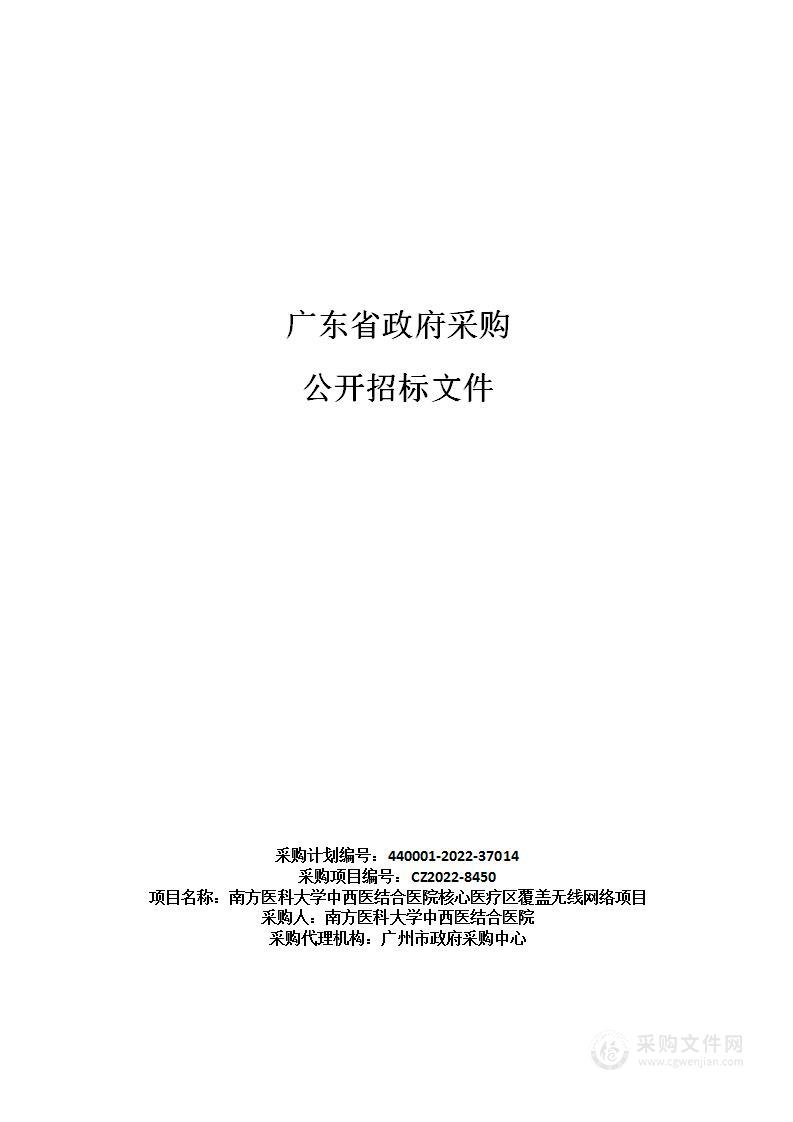 广东省政府采购

公开招标文件

采购计划编号：440001-2022-37014
采购项目编号：CZ2022-8450
项目名称：南方医科大学中西医结合医院核心医疗区覆盖无线网络项目
采购人：南方医科大学中西医结合医院
采购代理机构：广州市政府采购中心

采购文件网
www.cgwenjian.com